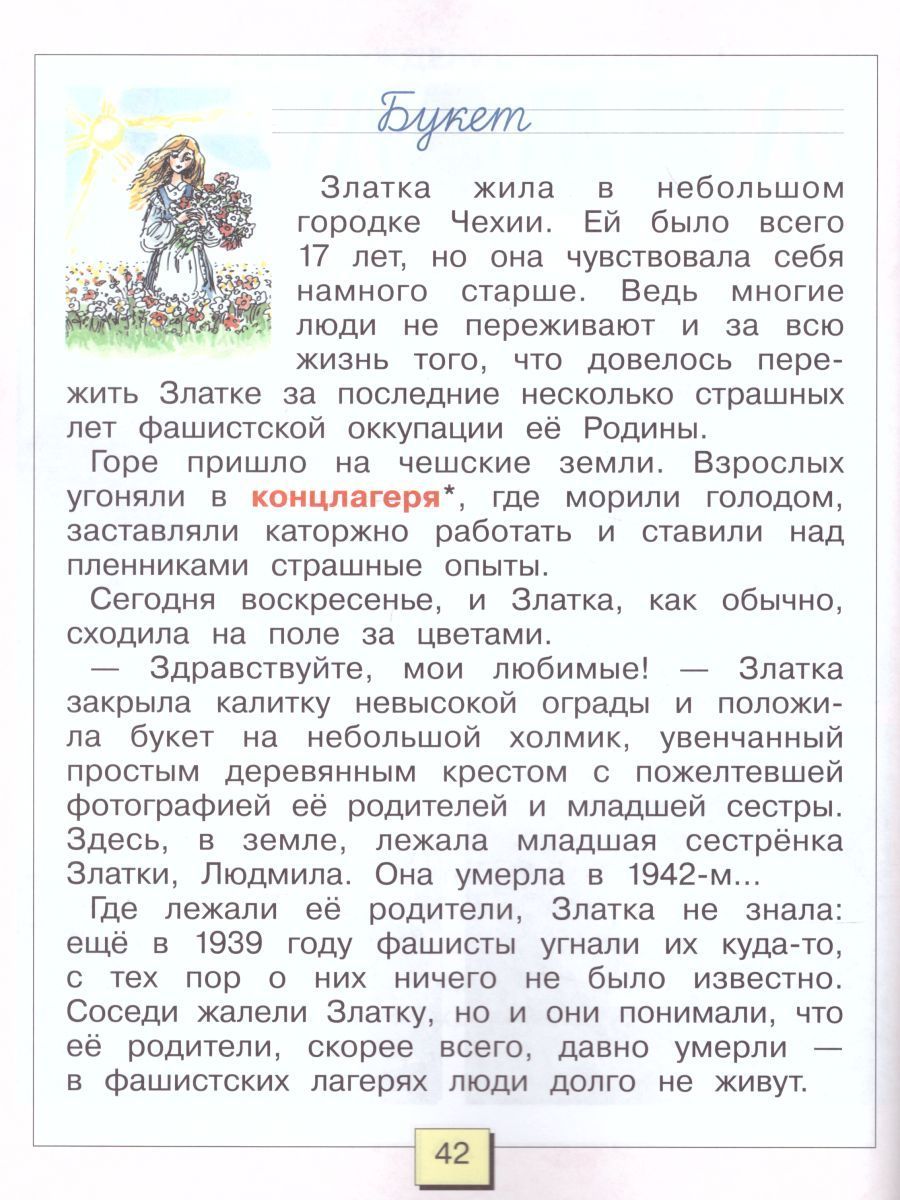 Букет

Златка жила в небольшом городке Чехии. Ей было всего 17 лет, но она чувствовала себя намного старше. Ведь многие люди не переживают и за всю жизнь того, что довелось пережить Златке за последние несколько страшных лет фашистской оккупации её Родины.

Горе пришло на чешские земли. Взрослых угоняли в концлагеря*, где морили голодом, заставляли каторжно работать и ставили над пленниками страшные опыты.

Сегодня воскресенье, и Златка, как обычно, сходила на поле за цветами.

— Здравствуйте, мои любимые! — Златка закрыла калитку невысокой ограды и положила букет на небольшой холмик, увенчанный простым деревянным крестом с пожелтевшей фотографией её родителей и младшей сестры. Здесь, в земле, лежала младшая сестрёнка Златки, Людмила. Она умерла в 1942-м...

Где лежали её родители, Златка не знала: ещё в 1939 году фашисты угнали их куда-то, с тех пор о них ничего не было известно. Соседи жалели Златку, но и они понимали, что её родители, скорее всего, давно умерли — в фашистских лагерях люди долго не живут.

42